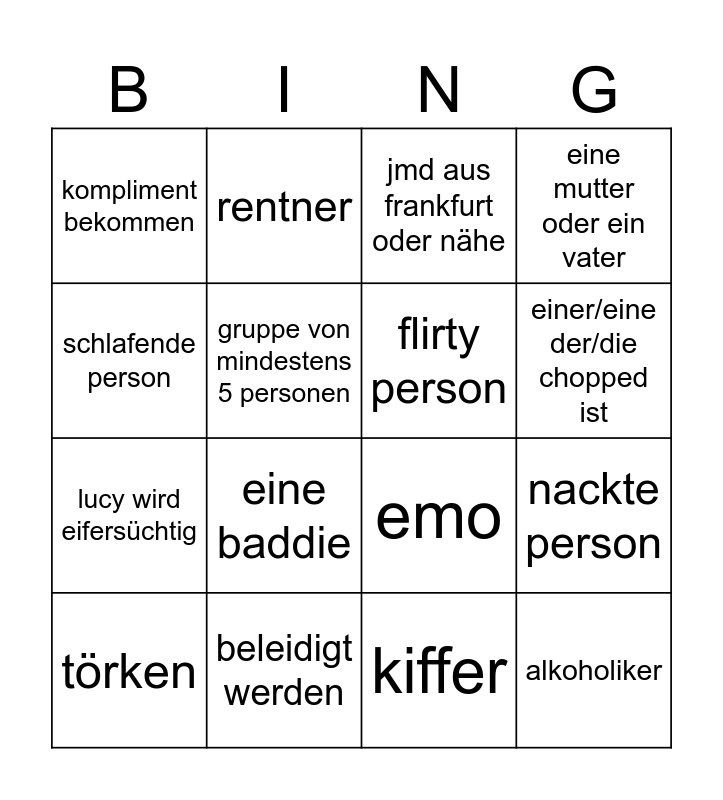 | B | I | N | G |
|---|---|---|---|
| kompliment bekommen | rentner | jmd aus frankfurt oder nähe | eine mutter oder ein vater |
| schlafende person | gruppe von mindestens 5 personen | flirty person | einer/eine der/die chopped ist |
| lucy wird eifersüchtig | eine baddie | emo | nackte person |
| törken | beleidigt werden | kiffer | alkoholiker |